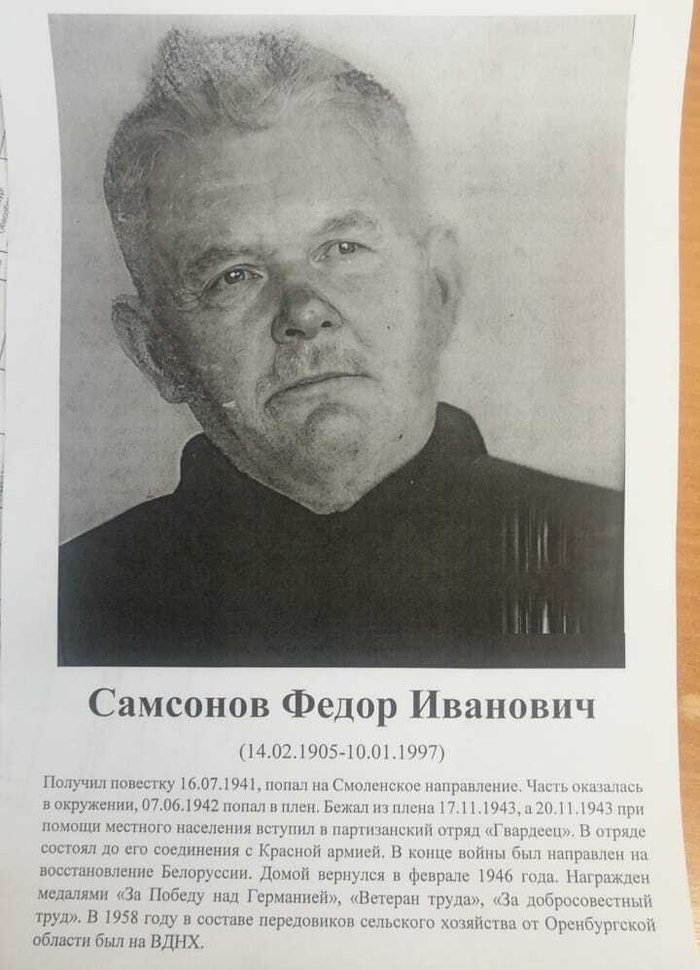 Самсонов Федор Иванович

(14.02.1905-10.01.1997)

Получил повестку 16.07.1941, попал на Смоленское направление. Часть оказалась в окружении, 07.06.1942 попал в плен. Бежал из плена 17.11.1943, а 20.11.1943 при помощи местного населения вступил в партизанский отряд «Гвардеец». В отряде состоял до его соединения с Красной армией. В конце войны был направлен на восстановление Белоруссии. Домой вернулся в феврале 1946 года. Награжден медалями «За Победу над Германией», «Ветеран труда», «За добросовестный труд». В 1958 году в составе передовиков сельского хозяйства от Оренбургской области был на ВДНХ.